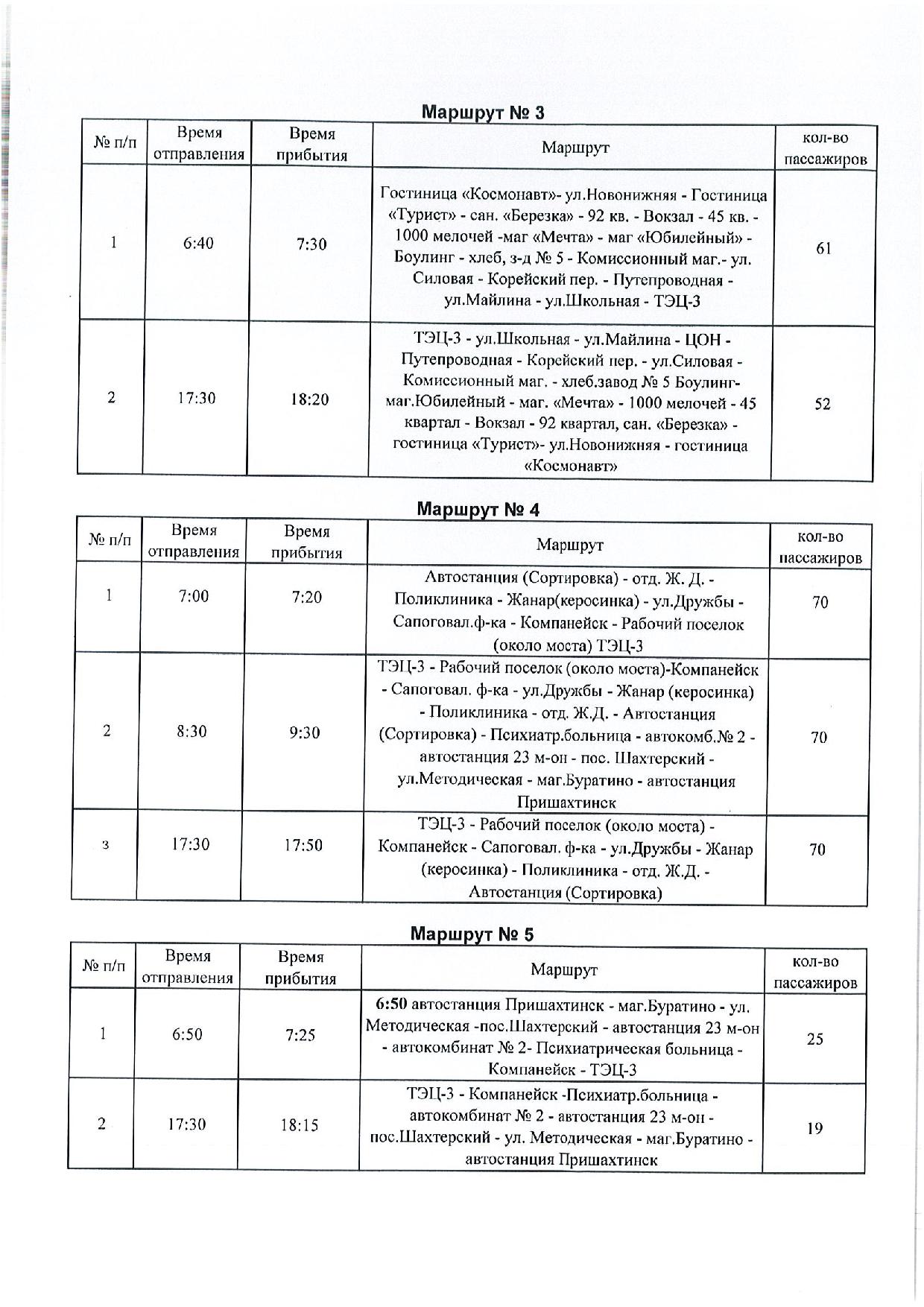 Маршрут № 3

| № п/п | Время отправления | Время прибытия | Маршрут | кол-во пассажиров |
|---|---|---|---|---|
| 1 | 6:40 | 7:30 | Гостиница «Космонавт»- ул.Новонижняя - Гостиница «Турист» - сан. «Березка» - 92 кв. - Вокзал - 45 кв. - 1000 мелочей -маг «Мечта» - маг «Юбилейный» - Боулинг - хлеб, з-д № 5 - Комиссионный маг.- ул. Силовая - Корейский пер. - Путепроводная - ул.Майлина - ул.Школьная - ТЭЦ-3 | 61 |
| 2 | 17:30 | 18:20 | ТЭЦ-3 - ул.Школьная - ул.Майлина - ЦОН - Путепроводная - Корейский пер. - ул.Силовая - Комиссионный маг. - хлеб.завод № 5 Боулинг- маг.Юбилейный - маг. «Мечта» - 1000 мелочей - 45 квартал - Вокзал - 92 квартал, сан. «Березка» - гостиница «Турист»- ул.Новонижняя - гостиница «Космонавт» | 52 |

Маршрут № 4

| № п/п | Время отправления | Время прибытия | Маршрут | кол-во пассажиров |
|---|---|---|---|---|
| 1 | 7:00 | 7:20 | Автостанция (Сортировка) - отд. Ж. Д. - Поликлиника - Жанар(керосинка) - ул.Дружбы - Сапоговал.ф-ка - Компанейск - Рабочий поселок (около моста) ТЭЦ-3 | 70 |
| 2 | 8:30 | 9:30 | ТЭЦ-3 - Рабочий поселок (около моста)-Компанейск - Сапоговал. ф-ка - ул.Дружбы - Жанар (керосинка) - Поликлиника - отд. Ж.Д. - Автостанция (Сортировка) - Психиатр.больница - автокомб.№ 2 - автостанция 23 м-он - пос. Шахтерский - ул.Методическая - маг.Буратино - автостанция Пришахтинск | 70 |
| з | 17:30 | 17:50 | ТЭЦ-3 - Рабочий поселок (около моста) - Компанейск - Сапоговал. ф-ка - ул.Дружбы - Жанар (керосинка) - Поликлиника - отд. Ж.Д. - Автостанция (Сортировка) | 70 |

Маршрут № 5

| № п/п | Время отправления | Время прибытия | Маршрут | кол-во пассажиров |
|---|---|---|---|---|
| 1 | 6:50 | 7:25 | 6:50 автостанция Пришахтинск - маг.Буратино - ул. Методическая -пос.Шахтерский - автостанция 23 м-он - автокомбинат № 2- Психиатрическая больница - Компанейск - ТЭЦ-3 | 25 |
| 2 | 17:30 | 18:15 | ТЭЦ-3 - Компанейск -Психиатр.больница - автокомбинат № 2 - автостанция 23 м-он - пос.Шахтерский - ул. Методическая - маг.Буратино - автостанция Пришахтинск | 19 |